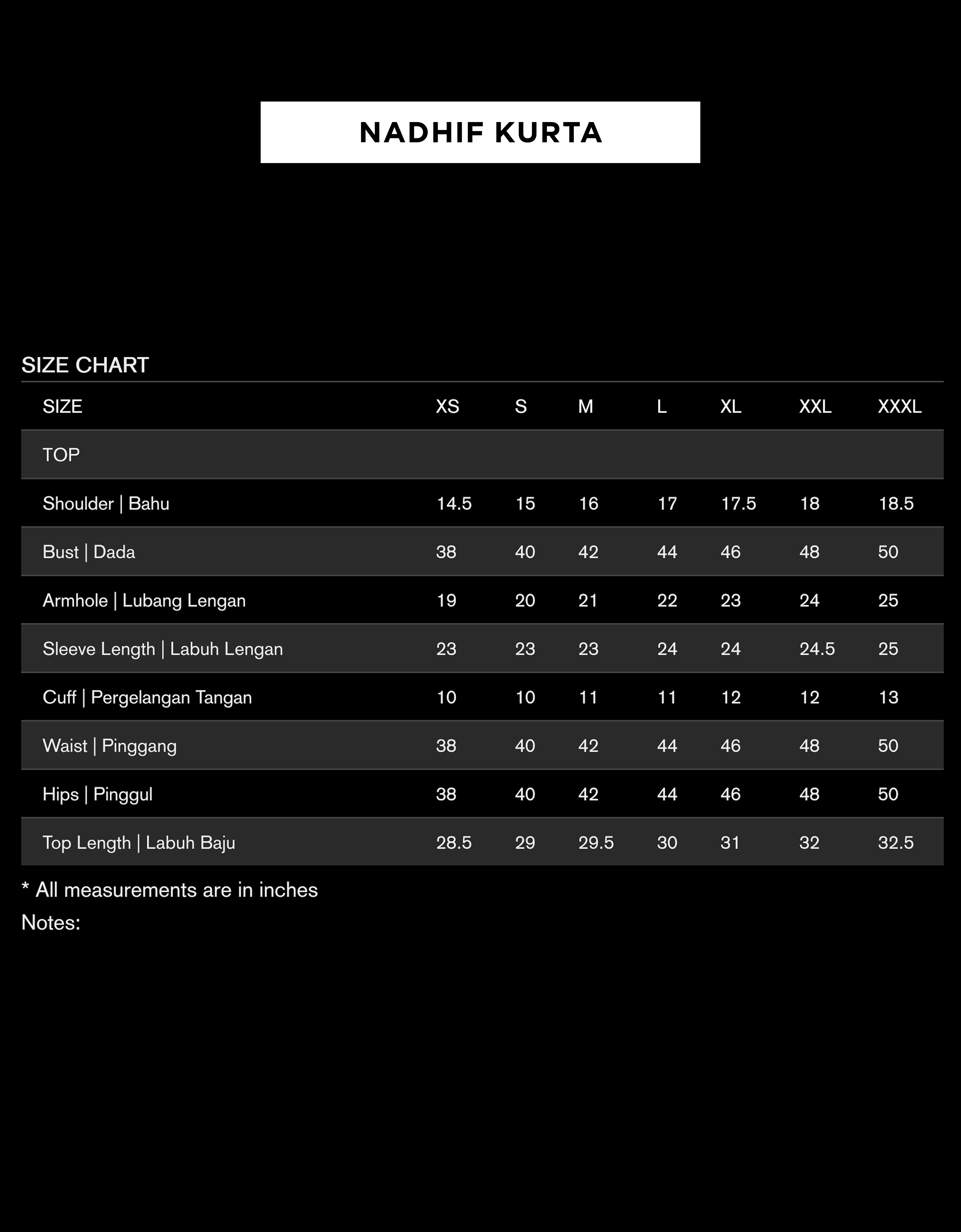 NADHIF KURTA

SIZE CHART

| SIZE | XS | S | M | L | XL | XXL | XXXL |
|---|---|---|---|---|---|---|---|
| TOP | | | | | | | |
| Shoulder \| Bahu | 14.5 | 15 | 16 | 17 | 17.5 | 18 | 18.5 |
| Bust \| Dada | 38 | 40 | 42 | 44 | 46 | 48 | 50 |
| Armhole \| Lubang Lengan | 19 | 20 | 21 | 22 | 23 | 24 | 25 |
| Sleeve Length \| Labuh Lengan | 23 | 23 | 23 | 24 | 24 | 24.5 | 25 |
| Cuff \| Pergelangan Tangan | 10 | 10 | 11 | 11 | 12 | 12 | 13 |
| Waist \| Pinggang | 38 | 40 | 42 | 44 | 46 | 48 | 50 |
| Hips \| Pinggul | 38 | 40 | 42 | 44 | 46 | 48 | 50 |
| Top Length \| Labuh Baju | 28.5 | 29 | 29.5 | 30 | 31 | 32 | 32.5 |

* All measurements are in inches
Notes: